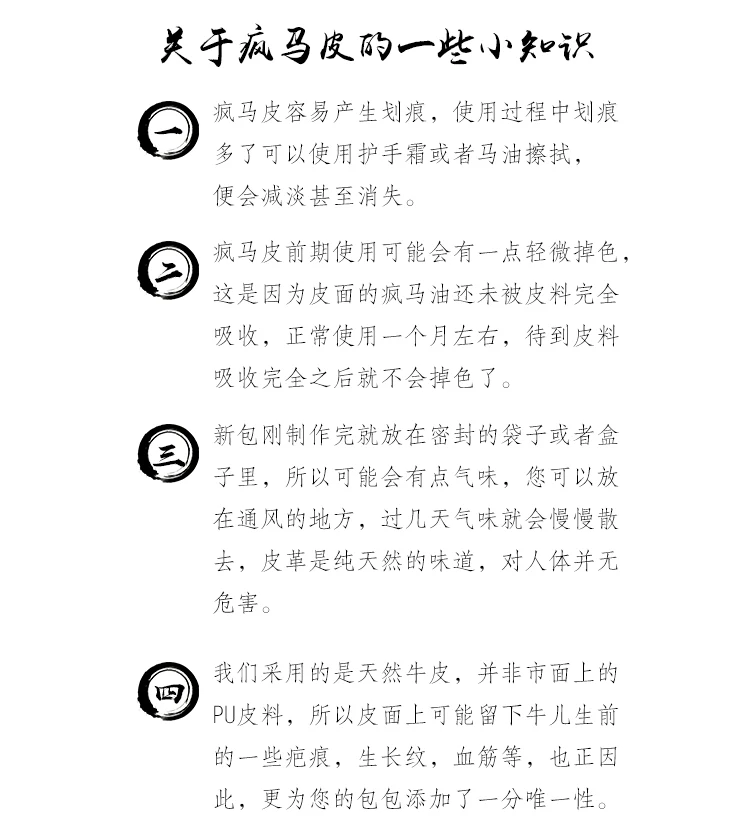 关于疯马皮的一些小知识

一

疯马皮容易产生划痕，使用过程中划痕多了可以使用护手霜或者马油擦拭，便会减淡甚至消失。

二

疯马皮前期使用可能会有一点轻微掉色，这是因为皮面的疯马油还未被皮料完全吸收，正常使用一个月左右，待到皮料吸收完全之后就不会掉色了。

三

新包刚制作完就放在密封的袋子或者盒子里，所以可能会有点气味，您可以放在通风的地方，过几天气味就会慢慢散去，皮革是纯天然的味道，对人体并无危害。

四

我们采用的是天然牛皮，并非市面上的PU皮料，所以皮面上可能留下牛儿生前的一些疤痕，生长纹，血筋等，也正因此，更为您的包包添加了一分唯一性。